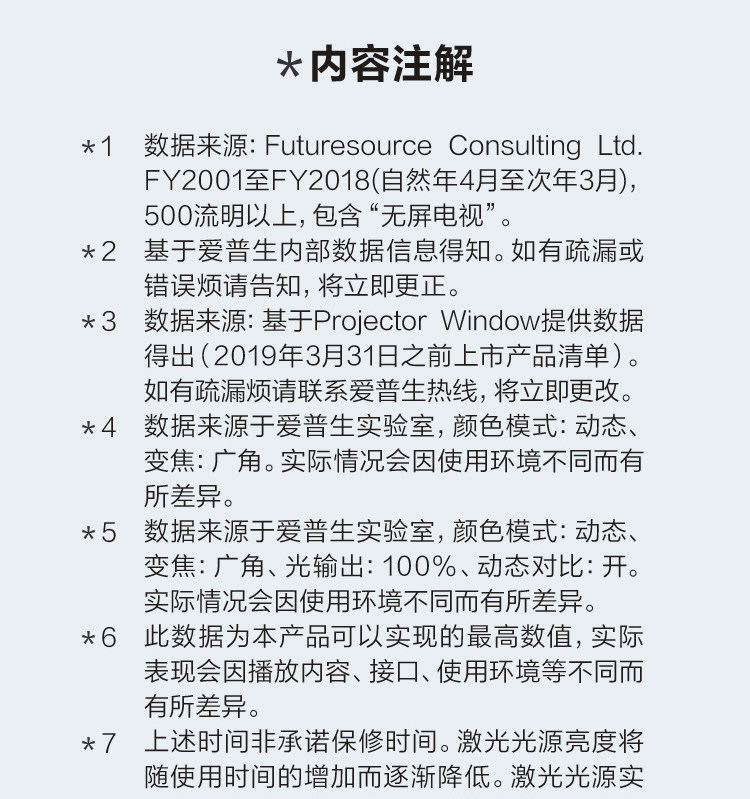 *内容注解

*1 数据来源: Futuresource Consulting Ltd. FY2001至FY2018(自然年4月至次年3月), 500流明以上, 包含“无屏电视”。

*2 基于爱普生内部数据信息得知。如有疏漏或错误烦请告知, 将立即更正。

*3 数据来源: 基于Projector Window提供数据得出(2019年3月31日之前上市产品清单)。如有疏漏烦请联系爱普生热线, 将立即更改。

*4 数据来源于爱普生实验室, 颜色模式: 动态、变焦: 广角。实际情况会因使用环境不同而有所差异。

*5 数据来源于爱普生实验室, 颜色模式: 动态、变焦: 广角、光输出: 100%、动态对比: 开。实际情况会因使用环境不同而有所差异。

*6 此数据为本产品可以实现的最高数值, 实际表现会因播放内容、接口、使用环境等不同而有所差异。

*7 上述时间非承诺保修时间。激光光源亮度将随使用时间的增加而逐渐降低。激光光源实